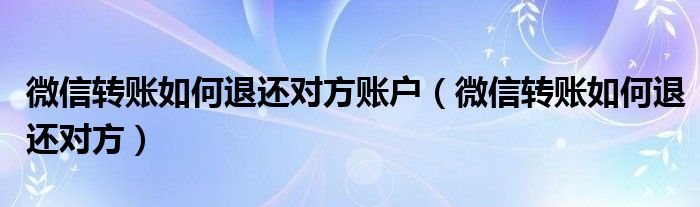 微信转账如何退还对方账户（微信转账如何退还对方）